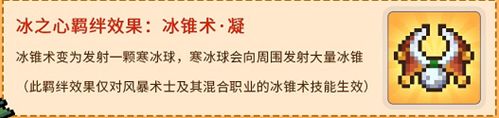 冰之心羁绊效果：冰锥术·凝

冰锥术变为发射一颗寒冰球，寒冰球会向周围发射大量冰锥

（此羁绊效果仅对风暴术士及其混合职业的冰锥术技能生效）